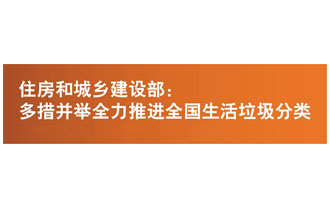 住房和城乡建设部：
多措并举全力推进全国生活垃圾分类